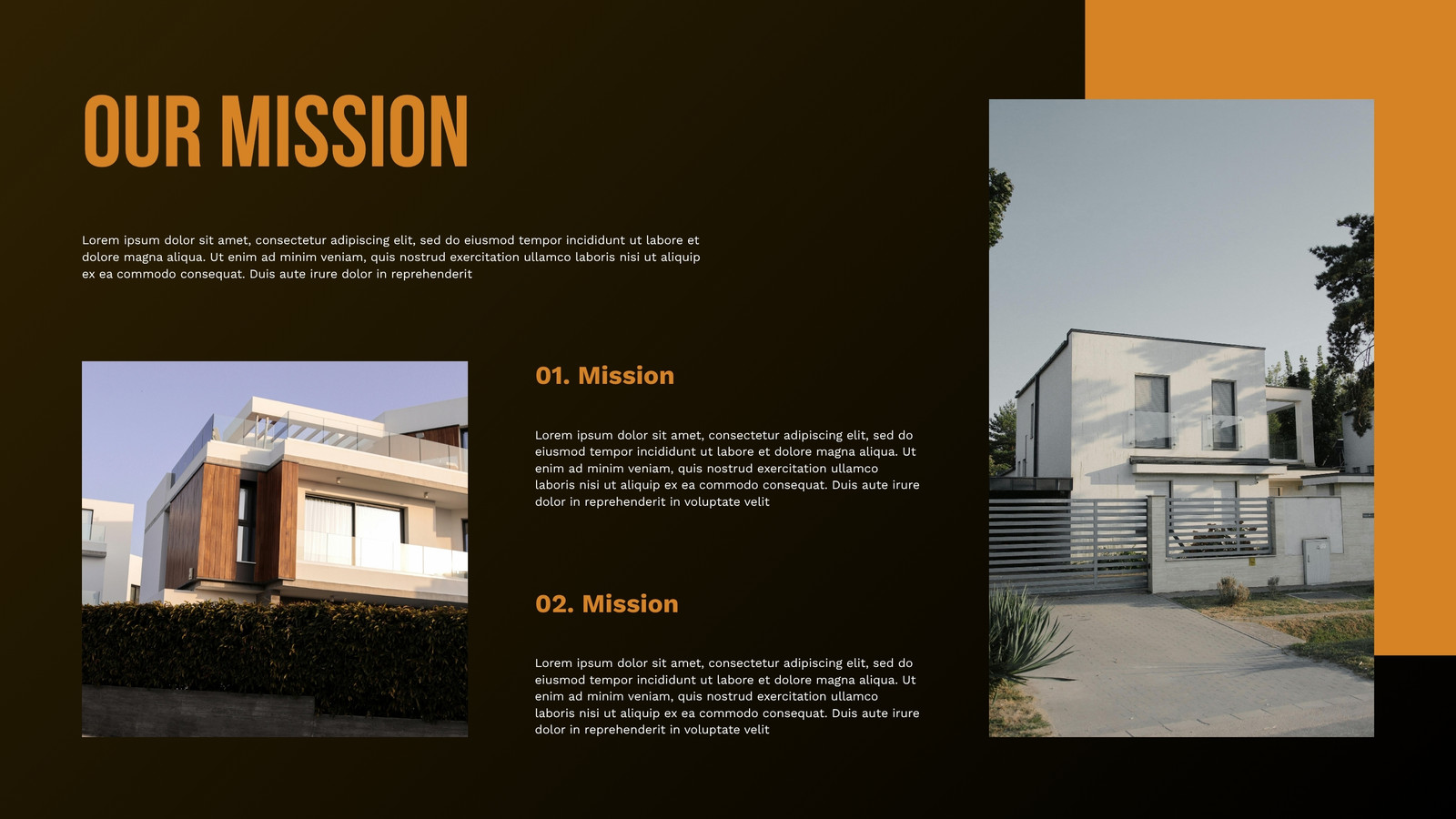 OUR MISSION

Lorem ipsum dolor sit amet, consectetur adipiscing elit, sed do eiusmod tempor incididunt ut labore et dolore magna aliqua. Ut enim ad minim veniam, quis nostrud exercitation ullamco laboris nisi ut aliquip ex ea commodo consequat. Duis aute irure dolor in reprehenderit

01. Mission

Lorem ipsum dolor sit amet, consectetur adipiscing elit, sed do eiusmod tempor incididunt ut labore et dolore magna aliqua. Ut enim ad minim veniam, quis nostrud exercitation ullamco laboris nisi ut aliquip ex ea commodo consequat. Duis aute irure dolor in reprehenderit in voluptate velit

02. Mission

Lorem ipsum dolor sit amet, consectetur adipiscing elit, sed do eiusmod tempor incididunt ut labore et dolore magna aliqua. Ut enim ad minim veniam, quis nostrud exercitation ullamco laboris nisi ut aliquip ex ea commodo consequat. Duis aute irure dolor in reprehenderit in voluptate velit